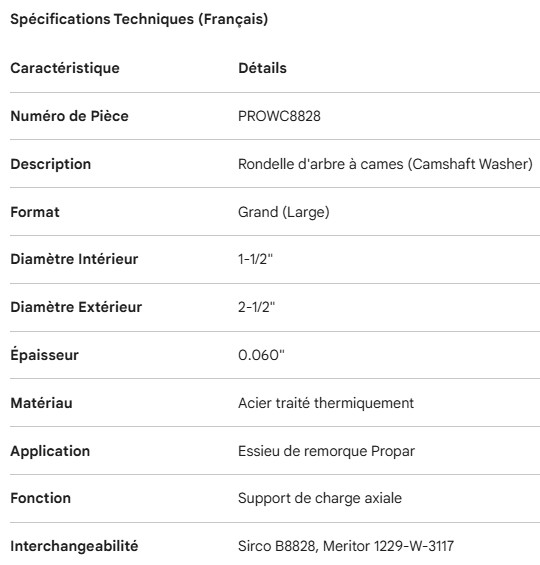 Spécifications Techniques (Français)

| Caractéristique | Détails |
|---|---|
| Numéro de Pièce | PROWC8828 |
| Description | Rondelle d'arbre à cames (Camshaft Washer) |
| Format | Grand (Large) |
| Diamètre Intérieur | 1-1/2" |
| Diamètre Extérieur | 2-1/2" |
| Épaisseur | 0.060" |
| Matériau | Acier traité thermiquement |
| Application | Essieu de remorque Propar |
| Fonction | Support de charge axiale |
| Interchangeabilité | Sirco B8828, Meritor 1229-W-3117 |